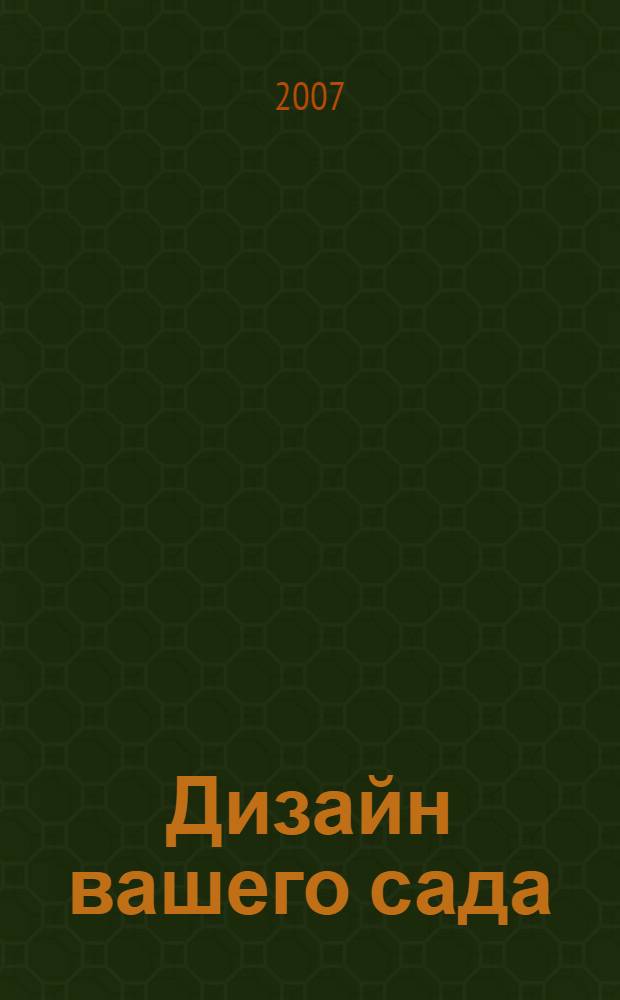 2007

Дизайн вашего сада